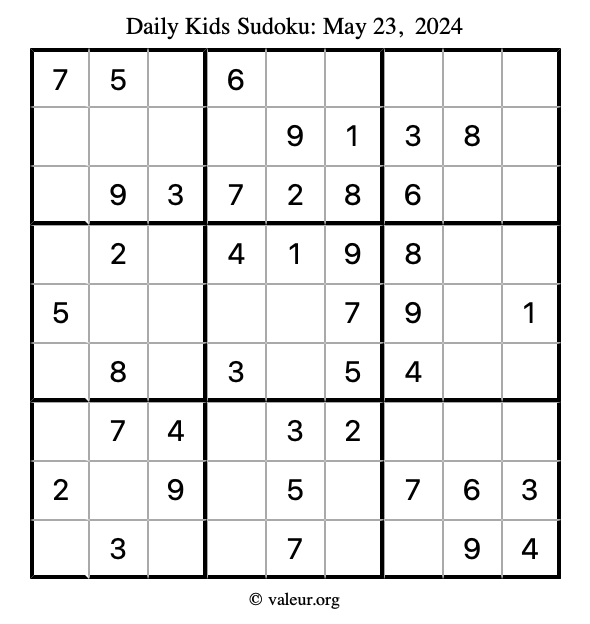 Daily Kids Sudoku: May 23, 2024

| | | | | | | | | |
|---|---|---|---|---|---|---|---|---|
| 7 | 5 | | 6 | | | | | |
| | | | | 9 | 1 | 3 | 8 | |
| | 9 | 3 | 7 | 2 | 8 | 6 | | |
| | 2 | | 4 | 1 | 9 | 8 | | |
| 5 | | | | | 7 | 9 | | 1 |
| | 8 | | 3 | | 5 | 4 | | |
| | 7 | 4 | | 3 | 2 | | | |
| 2 | | 9 | | 5 | | 7 | 6 | 3 |
| | 3 | | | 7 | | | 9 | 4 |

© valeur.org